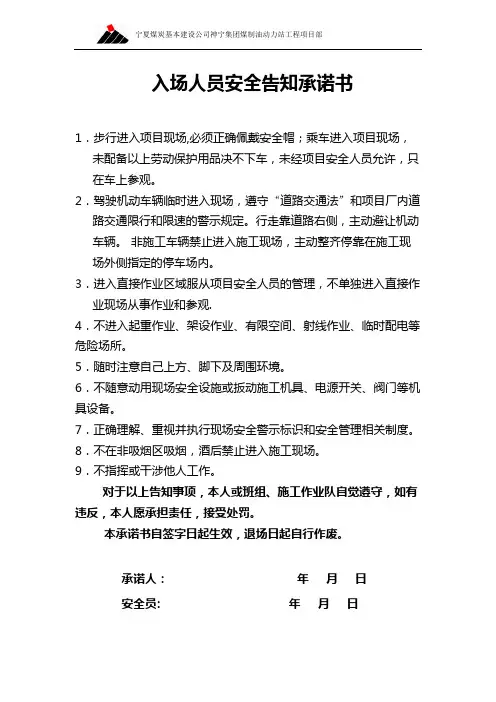 宁夏煤炭基本建设公司神宁集团煤制油动力站工程项目部

入场人员安全告知承诺书

1．步行进入项目现场,必须正确佩戴安全帽；乘车进入项目现场，未配备以上劳动保护用品决不下车，未经项目安全人员允许，只在车上参观。

2．驾驶机动车辆临时进入现场，遵守“道路交通法”和项目厂内道路交通限行和限速的警示规定。行走靠道路右侧，主动避让机动车辆。 非施工车辆禁止进入施工现场，主动整齐停靠在施工现场外侧指定的停车场内。

3．进入直接作业区域服从项目安全人员的管理，不单独进入直接作业现场从事作业和参观.

4．不进入起重作业、架设作业、有限空间、射线作业、临时配电等危险场所。

5．随时注意自己上方、脚下及周围环境。

6．不随意动用现场安全设施或扳动施工机具、电源开关、阀门等机具设备。

7．正确理解、重视并执行现场安全警示标识和安全管理相关制度。

8．不在非吸烟区吸烟，酒后禁止进入施工现场。

9．不指挥或干涉他人工作。

对于以上告知事项，本人或班组、施工作业队自觉遵守，如有违反，本人愿承担责任，接受处罚。

本承诺书自签字日起生效，退场日起自行作废。

承诺人： 年 月 日

安全员: 年 月 日